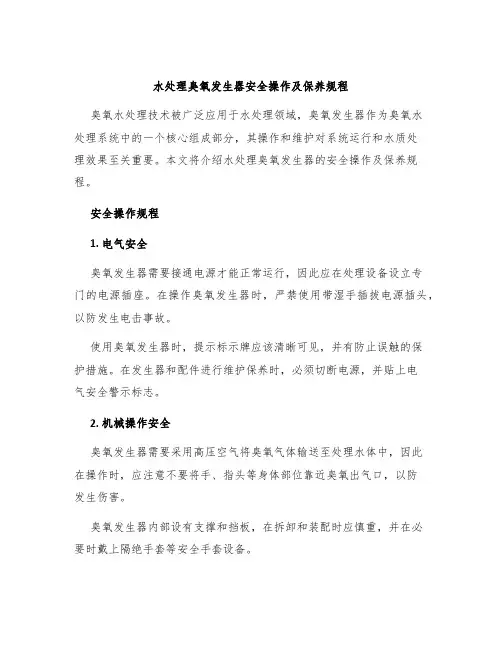 水处理臭氧发生器安全操作及保养规程

臭氧水处理技术被广泛应用于水处理领域，臭氧发生器作为臭氧水处理系统中的一个核心组成部分，其操作和维护对系统运行和水质处理效果至关重要。本文将介绍水处理臭氧发生器的安全操作及保养规程。

安全操作规程

1. 电气安全

臭氧发生器需要接通电源才能正常运行，因此应在处理设备设立专门的电源插座。在操作臭氧发生器时，严禁使用带湿手插拔电源插头，以防发生电击事故。

使用臭氧发生器时，提示标示牌应该清晰可见，并有防止误触的保护措施。在发生器和配件进行维护保养时，必须切断电源，并贴上电气安全警示标志。

2. 机械操作安全

臭氧发生器需要采用高压空气将臭氧气体输送至处理水体中，因此在操作时，应注意不要将手、指头等身体部位靠近臭氧出气口，以防发生伤害。

臭氧发生器内部设有支撑和挡板，在拆卸和装配时应慎重，并在必要时戴上隔绝手套等安全手套设备。